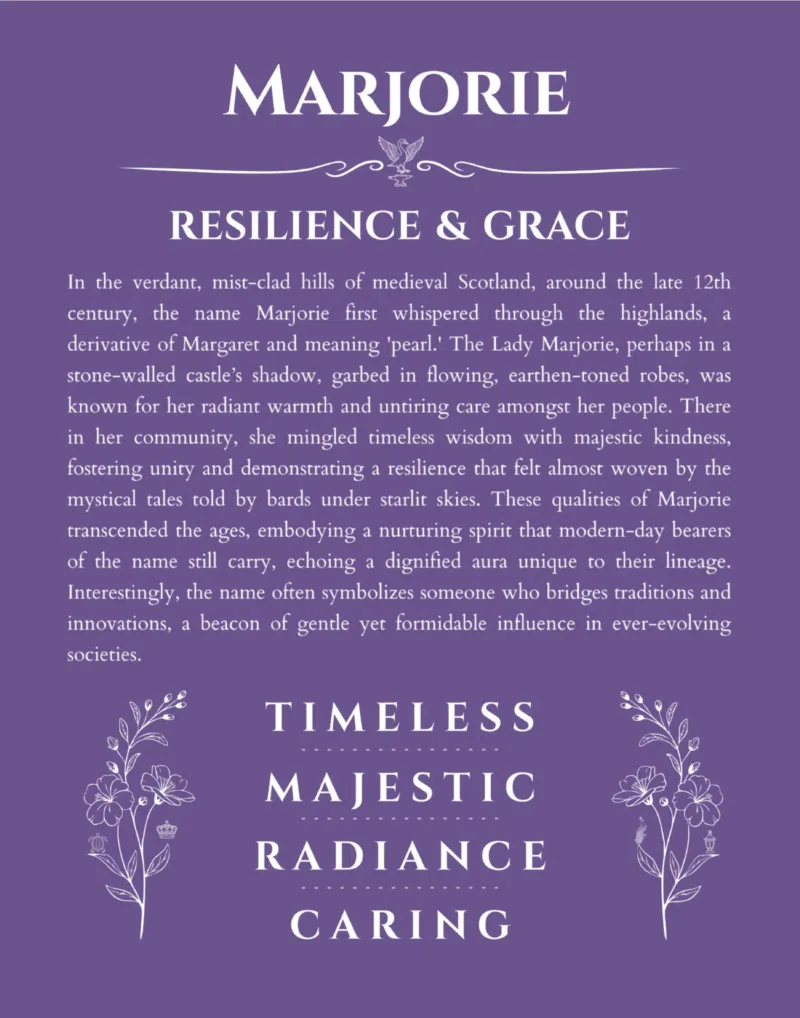 MARJORIE

RESILIENCE & GRACE

In the verdant, mist-clad hills of medieval Scotland, around the late 12th century, the name Marjorie first whispered through the highlands, a derivative of Margaret and meaning 'pearl.' The Lady Marjorie, perhaps in a stone-walled castle's shadow, garbed in flowing, earthen-toned robes, was known for her radiant warmth and untiring care amongst her people. There in her community, she mingled timeless wisdom with majestic kindness, fostering unity and demonstrating a resilience that felt almost woven by the mystical tales told by bards under starlit skies. These qualities of Marjorie transcended the ages, embodying a nurturing spirit that modern-day bearers of the name still carry, echoing a dignified aura unique to their lineage. Interestingly, the name often symbolizes someone who bridges traditions and innovations, a beacon of gentle yet formidable influence in ever-evolving societies.

TIMELESS

MAJESTIC

RADIANCE

CARING